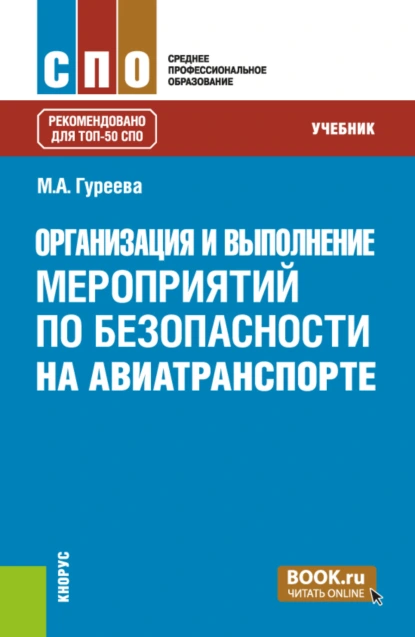 СПО

СРЕДНЕЕ
ПРОФЕССИОНАЛЬНОЕ
ОБРАЗОВАНИЕ

РЕКОМЕНДОВАНО
ДЛЯ ТОП-50 СПО

УЧЕБНИК

М.А. Гуреева

ОРГАНИЗАЦИЯ И ВЫПОЛНЕНИЕ МЕРОПРИЯТИЙ ПО БЕЗОПАСНОСТИ НА АВИАТРАНСПОРТЕ

КНОРУС

BOOK.ru
ЧИТАТЬ ONLINE